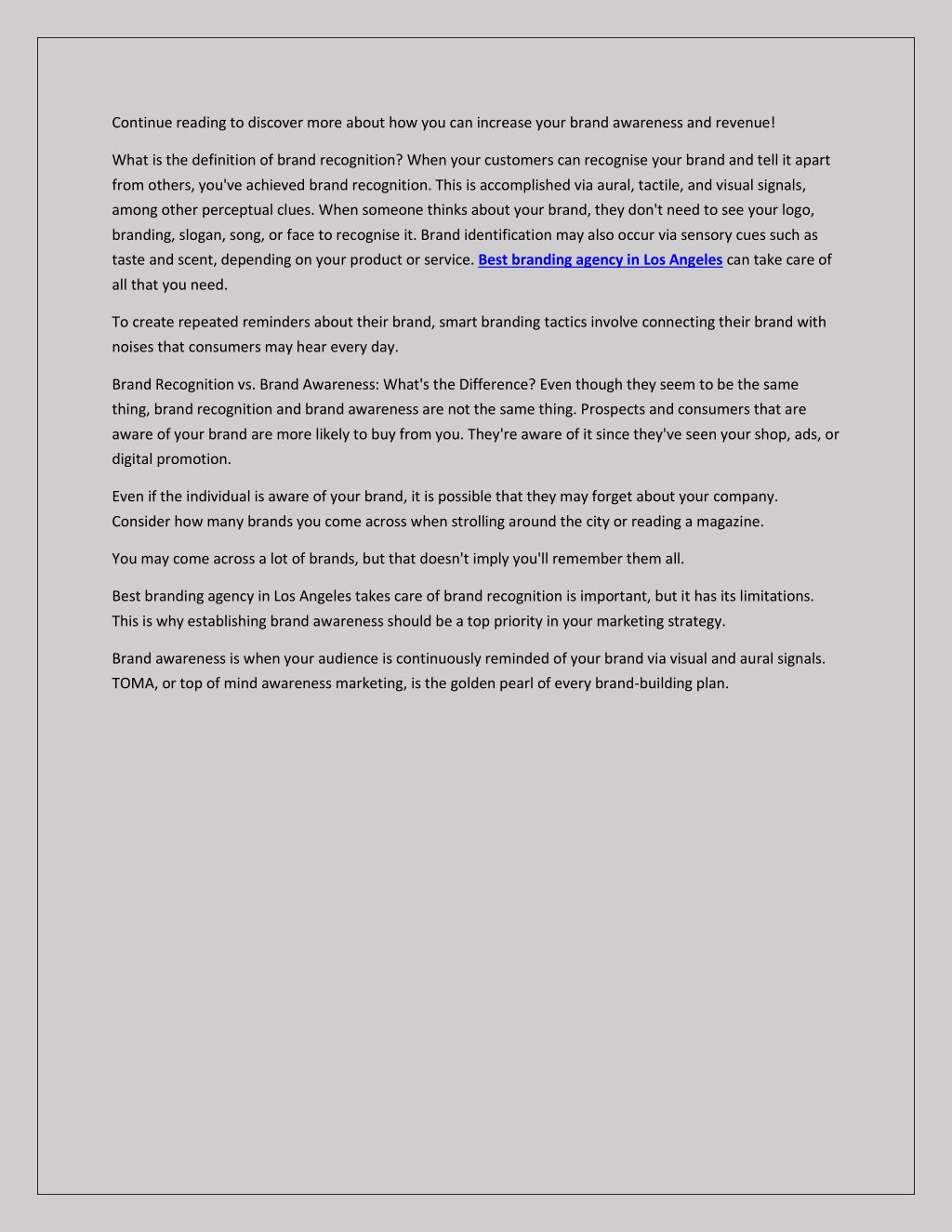 Continue reading to discover more about how you can increase your brand awareness and revenue!

What is the definition of brand recognition? When your customers can recognise your brand and tell it apart from others, you've achieved brand recognition. This is accomplished via aural, tactile, and visual signals, among other perceptual clues. When someone thinks about your brand, they don't need to see your logo, branding, slogan, song, or face to recognise it. Brand identification may also occur via sensory cues such as taste and scent, depending on your product or service. Best branding agency in Los Angeles can take care of all that you need.

To create repeated reminders about their brand, smart branding tactics involve connecting their brand with noises that consumers may hear every day.

Brand Recognition vs. Brand Awareness: What's the Difference? Even though they seem to be the same thing, brand recognition and brand awareness are not the same thing. Prospects and consumers that are aware of your brand are more likely to buy from you. They're aware of it since they've seen your shop, ads, or digital promotion.

Even if the individual is aware of your brand, it is possible that they may forget about your company. Consider how many brands you come across when strolling around the city or reading a magazine.

You may come across a lot of brands, but that doesn't imply you'll remember them all.

Best branding agency in Los Angeles takes care of brand recognition is important, but it has its limitations. This is why establishing brand awareness should be a top priority in your marketing strategy.

Brand awareness is when your audience is continuously reminded of your brand via visual and aural signals. TOMA, or top of mind awareness marketing, is the golden pearl of every brand-building plan.